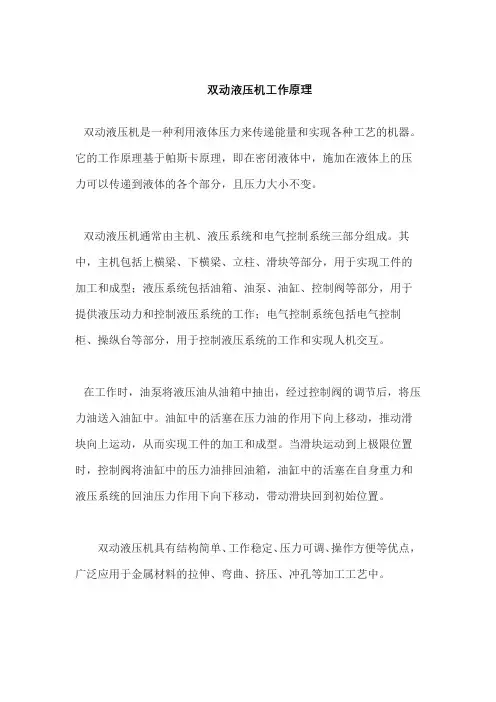 双动液压机工作原理

双动液压机是一种利用液体压力来传递能量和实现各种工艺的机器。它的工作原理基于帕斯卡原理，即在密闭液体中，施加在液体上的压力可以传递到液体的各个部分，且压力大小不变。

双动液压机通常由主机、液压系统和电气控制系统三部分组成。其中，主机包括上横梁、下横梁、立柱、滑块等部分，用于实现工件的加工和成型；液压系统包括油箱、油泵、油缸、控制阀等部分，用于提供液压动力和控制液压系统的工作；电气控制系统包括电气控制柜、操纵台等部分，用于控制液压系统的工作和实现人机交互。

在工作时，油泵将液压油从油箱中抽出，经过控制阀的调节后，将压力油送入油缸中。油缸中的活塞在压力油的作用下向上移动，推动滑块向上运动，从而实现工件的加工和成型。当滑块运动到上极限位置时，控制阀将油缸中的压力油排回油箱，油缸中的活塞在自身重力和液压系统的回油压力作用下向下移动，带动滑块回到初始位置。

双动液压机具有结构简单、工作稳定、压力可调、操作方便等优点，广泛应用于金属材料的拉伸、弯曲、挤压、冲孔等加工工艺中。